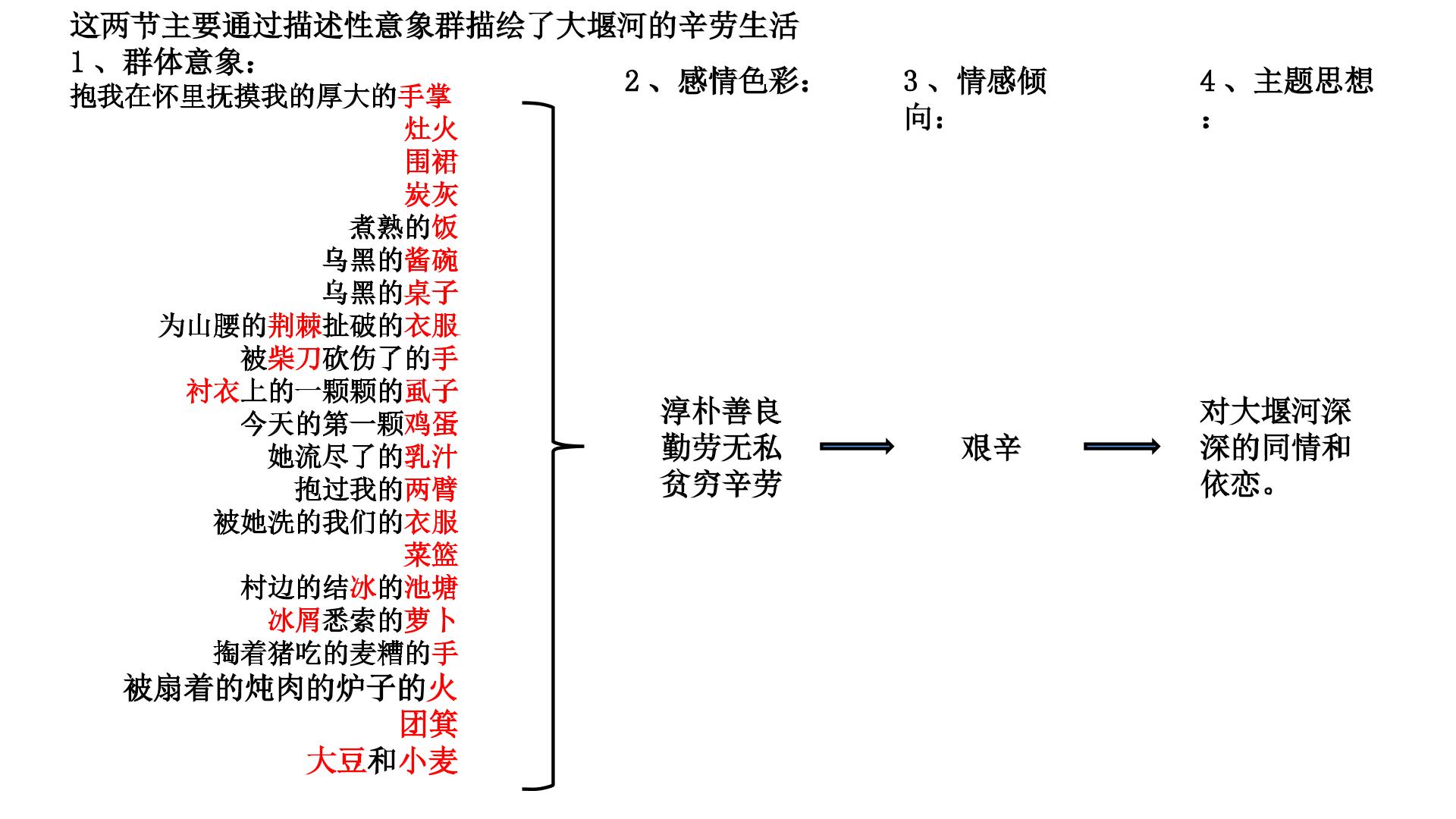 这两节主要通过描述性意象群描绘了大堰河的辛劳生活

1、群体意象：

抱我在怀里抚摸我的厚大的手掌
灶火
围裙
炭灰
煮熟的饭
乌黑的酱碗
乌黑的桌子
为山腰的荆棘扯破的衣服
被柴刀砍伤了的手
衬衣上的一颗颗的虱子
今天的第一颗鸡蛋
她流尽了的乳汁
抱过我的两臂
被她洗的我们的衣服
菜篮
村边的结冰的池塘
冰屑悉索的萝卜
掏着猪吃的麦糟的手
被扇着的炖肉的炉子的火
团箕
大豆和小麦

2、感情色彩：

淳朴善良
勤劳无私
贫穷辛劳

3、情感倾向：

艰辛

4、主题思想：

对大堰河深深的同情和依恋。